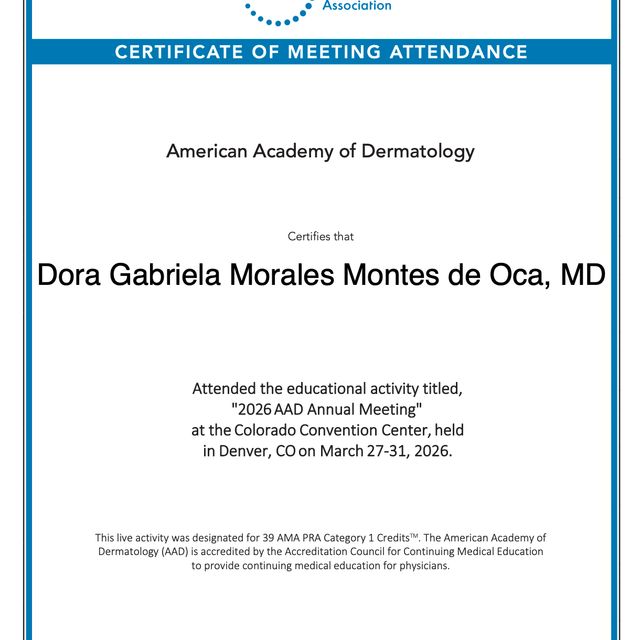 Association

CERTIFICATE OF MEETING ATTENDANCE

American Academy of Dermatology

Certifies that

Dora Gabriela Morales Montes de Oca, MD

Attended the educational activity titled, "2026 AAD Annual Meeting" at the Colorado Convention Center, held in Denver, CO on March 27-31, 2026.

This live activity was designated for 39 AMA PRA Category 1 Credits™. The American Academy of Dermatology (AAD) is accredited by the Accreditation Council for Continuing Medical Education to provide continuing medical education for physicians.